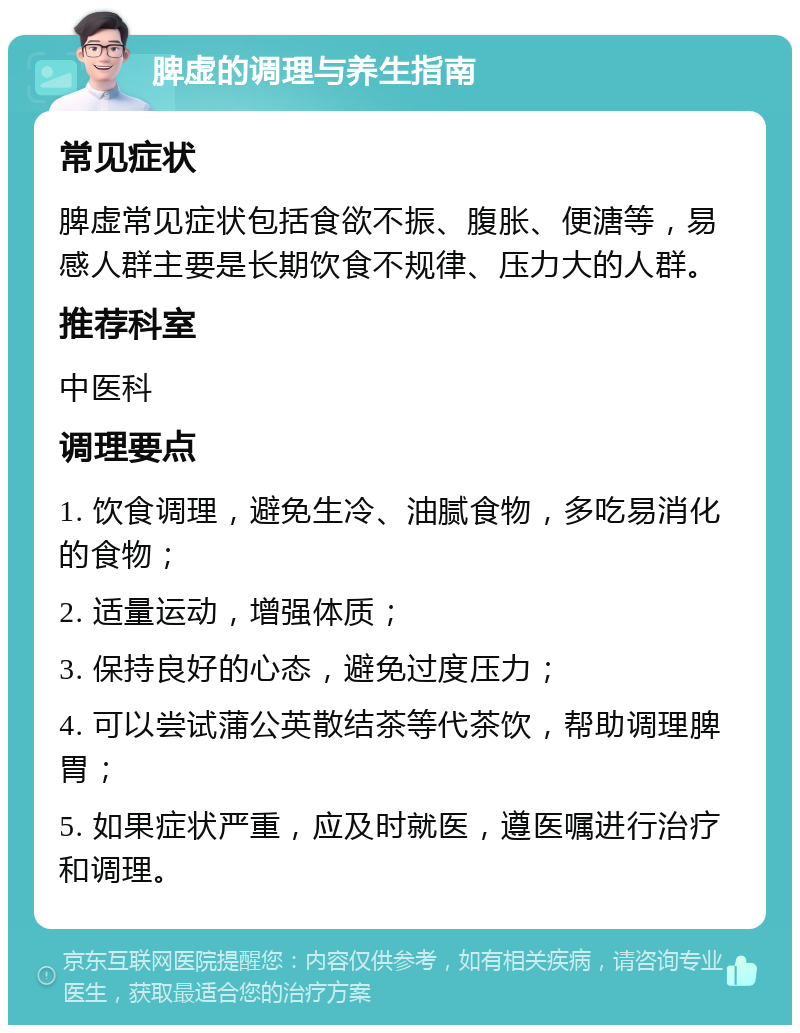 脾虚的调理与养生指南

常见症状

脾虚常见症状包括食欲不振、腹胀、便溏等，易感人群主要是长期饮食不规律、压力大的人群。

推荐科室

中医科

调理要点

1. 饮食调理，避免生冷、油腻食物，多吃易消化的食物；

2. 适量运动，增强体质；

3. 保持良好的心态，避免过度压力；

4. 可以尝试蒲公英散结茶等代茶饮，帮助调理脾胃；

5. 如果症状严重，应及时就医，遵医嘱进行治疗和调理。

京东互联网医院提醒您：内容仅供参考，如有相关疾病，请咨询专业医生，获取最适合您的治疗方案